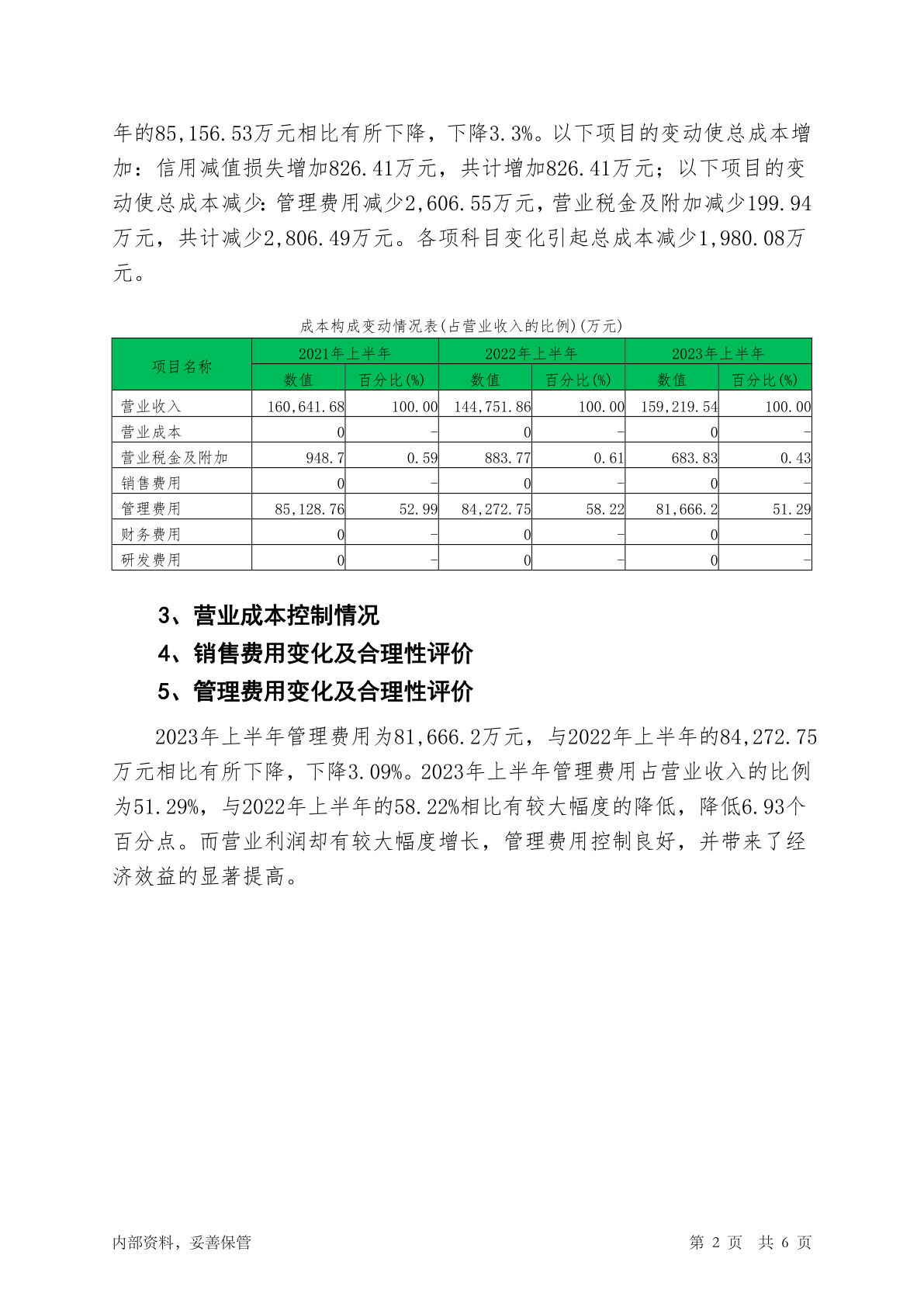 年的85,156.53万元相比有所下降，下降3.3%。以下项目的变动使总成本增加：信用减值损失增加826.41万元，共计增加826.41万元；以下项目的变动使总成本减少：管理费用减少2,606.55万元，营业税金及附加减少199.94万元，共计减少2,806.49万元。各项科目变化引起总成本减少1,980.08万元。

成本构成变动情况表(占营业收入的比例)(万元)

| 项目名称 | 2021年上半年 | | 2022年上半年 | | 2023年上半年 | |
|---|---|---|---|---|---|---|
| | 数值 | 百分比(%) | 数值 | 百分比(%) | 数值 | 百分比(%) |
| 营业收入 | 160,641.68 | 100.00 | 144,751.86 | 100.00 | 159,219.54 | 100.00 |
| 营业成本 | 0 | - | 0 | - | 0 | - |
| 营业税金及附加 | 948.7 | 0.59 | 883.77 | 0.61 | 683.83 | 0.43 |
| 销售费用 | 0 | - | 0 | - | 0 | - |
| 管理费用 | 85,128.76 | 52.99 | 84,272.75 | 58.22 | 81,666.2 | 51.29 |
| 财务费用 | 0 | - | 0 | - | 0 | - |
| 研发费用 | 0 | - | 0 | - | 0 | - |

3、营业成本控制情况

4、销售费用变化及合理性评价

5、管理费用变化及合理性评价

2023年上半年管理费用为81,666.2万元，与2022年上半年的84,272.75万元相比有所下降，下降3.09%。2023年上半年管理费用占营业收入的比例为51.29%，与2022年上半年的58.22%相比有较大幅度的降低，降低6.93个百分点。而营业利润却有较大幅度增长，管理费用控制良好，并带来了经济效益的显著提高。

内部资料，妥善保管

第 2 页 共 6 页